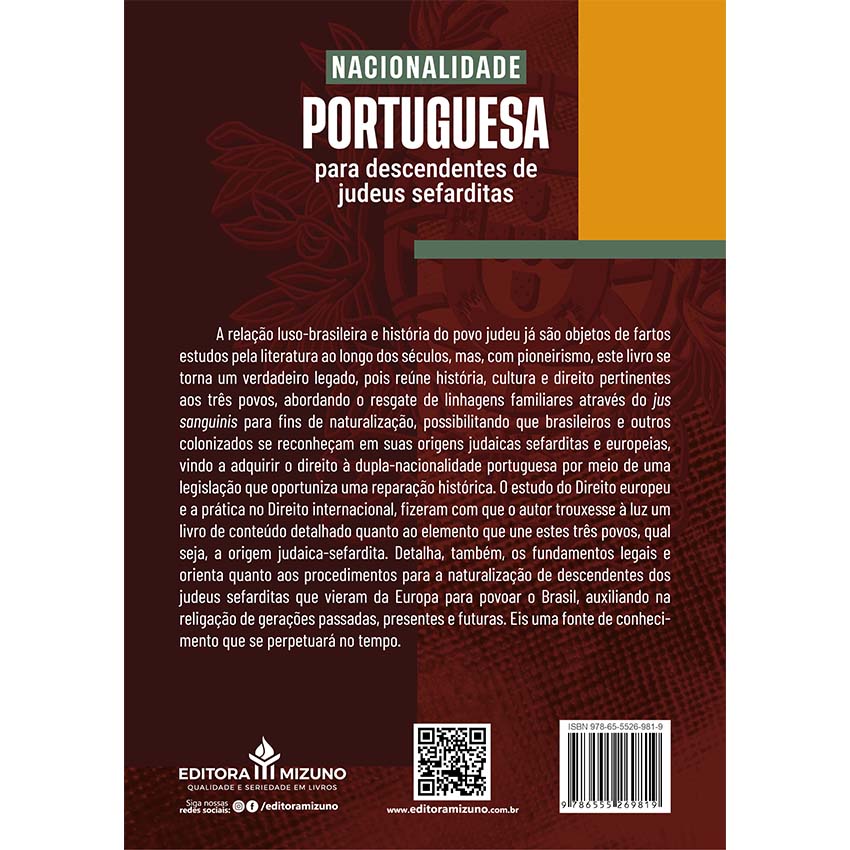 NACIONALIDADE
PORTUGUESA
para descendentes de
judeus sefarditas

A relação luso-brasileira e história do povo judeu já são objetos de fartos estudos pela literatura ao longo dos séculos, mas, com pioneirismo, este livro se torna um verdadeiro legado, pois reúne história, cultura e direito pertinentes aos três povos, abordando o resgate de linhagens familiares através do jus sanguinis para fins de naturalização, possibilitando que brasileiros e outros colonizados se reconheçam em suas origens judaicas sefarditas e europeias, vindo a adquirir o direito à dupla-nacionalidade portuguesa por meio de uma legislação que oportuniza uma reparação histórica. O estudo do Direito europeu e a prática no Direito internacional, fizeram com que o autor trouxesse à luz um livro de conteúdo detalhado quanto ao elemento que une estes três povos, qual seja, a origem judaica-sefardita. Detalha, também, os fundamentos legais e orienta quanto aos procedimentos para a naturalização de descendentes dos judeus sefarditas que vieram da Europa para povoar o Brasil, auxiliando na religação de gerações passadas, presentes e futuras. Eis uma fonte de conhecimento que se perpetuará no tempo.

EDITORA MIZUNO
QUALIDADE E SERIEDADE EM LIVROS
Siga nossas redes sociais: /editoramizuno

www.editoramizuno.com.br

ISBN 978-65-5526-981-9
9 786555 269819